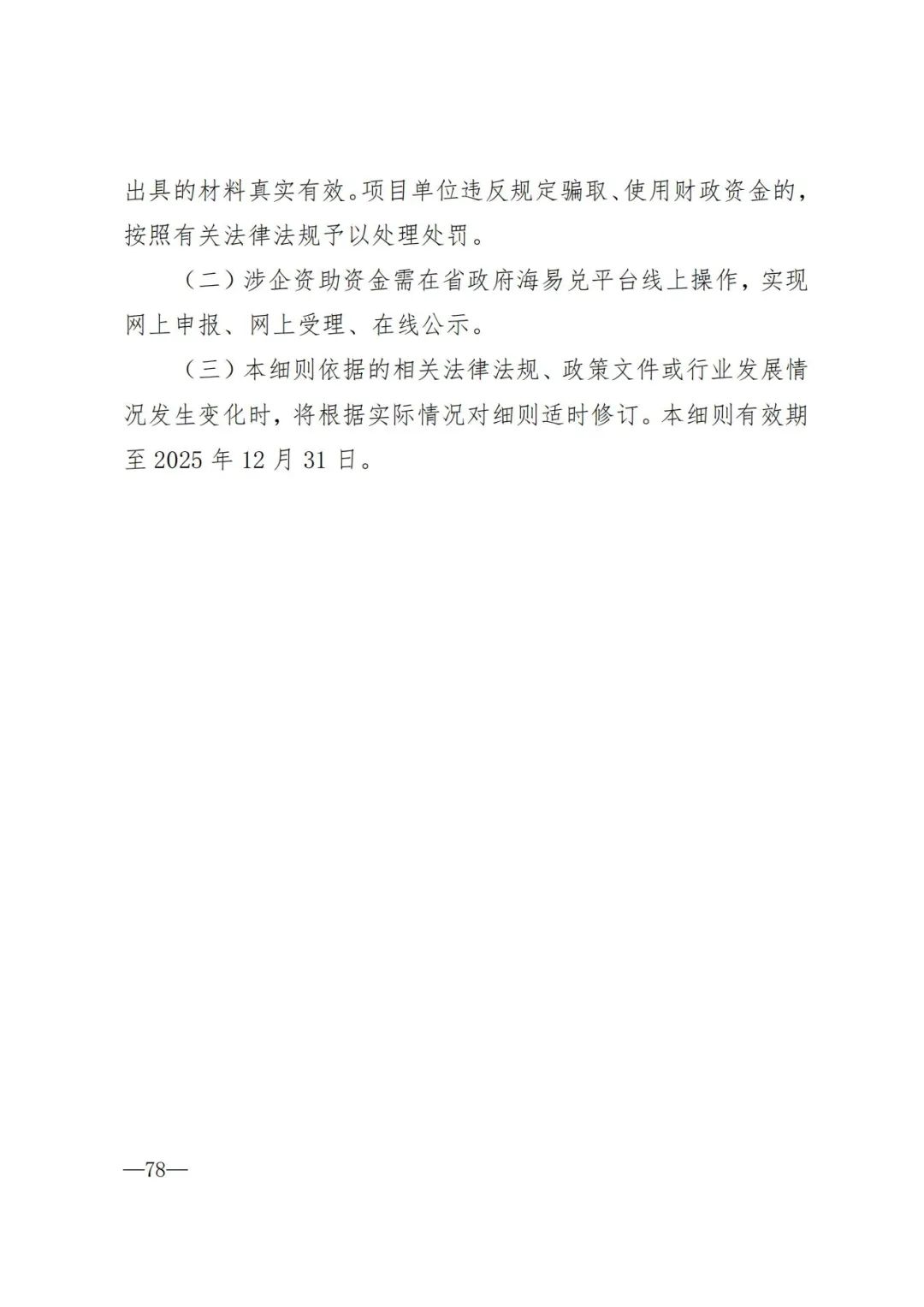 出具的材料真实有效。项目单位违反规定骗取、使用财政资金的，按照有关法律法规予以处理处罚。

（二）涉企资助资金需在省政府海易兑平台线上操作，实现网上申报、网上受理、在线公示。

（三）本细则依据的相关法律法规、政策文件或行业发展情况发生变化时，将根据实际情况对细则适时修订。本细则有效期至 2025 年 12 月 31 日。

—78—